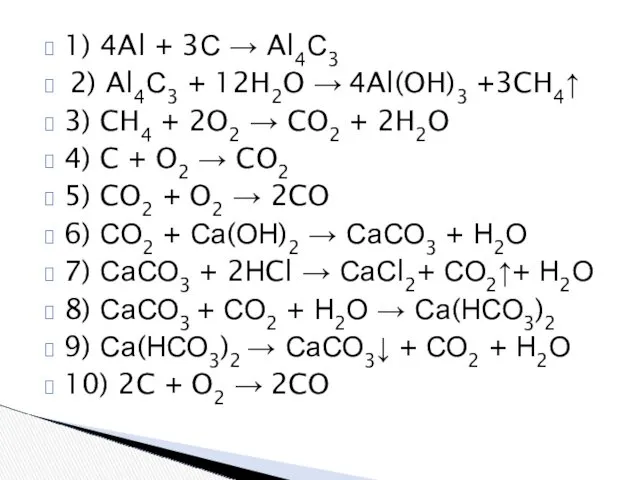 1) $4Al + 3C \rightarrow Al_4C_3$

2) $Al_4C_3 + 12H_2O \rightarrow 4Al(OH)_3 + 3CH_4\uparrow$

3) $CH_4 + 2O_2 \rightarrow CO_2 + 2H_2O$

4) $C + O_2 \rightarrow CO_2$

5) $CO_2 + O_2 \rightarrow 2CO$

6) $CO_2 + Ca(OH)_2 \rightarrow CaCO_3 + H_2O$

7) $CaCO_3 + 2HCl \rightarrow CaCl_2 + CO_2\uparrow + H_2O$

8) $CaCO_3 + CO_2 + H_2O \rightarrow Ca(HCO_3)_2$

9) $Ca(HCO_3)_2 \rightarrow CaCO_3\downarrow + CO_2 + H_2O$

10) $2C + O_2 \rightarrow 2CO$